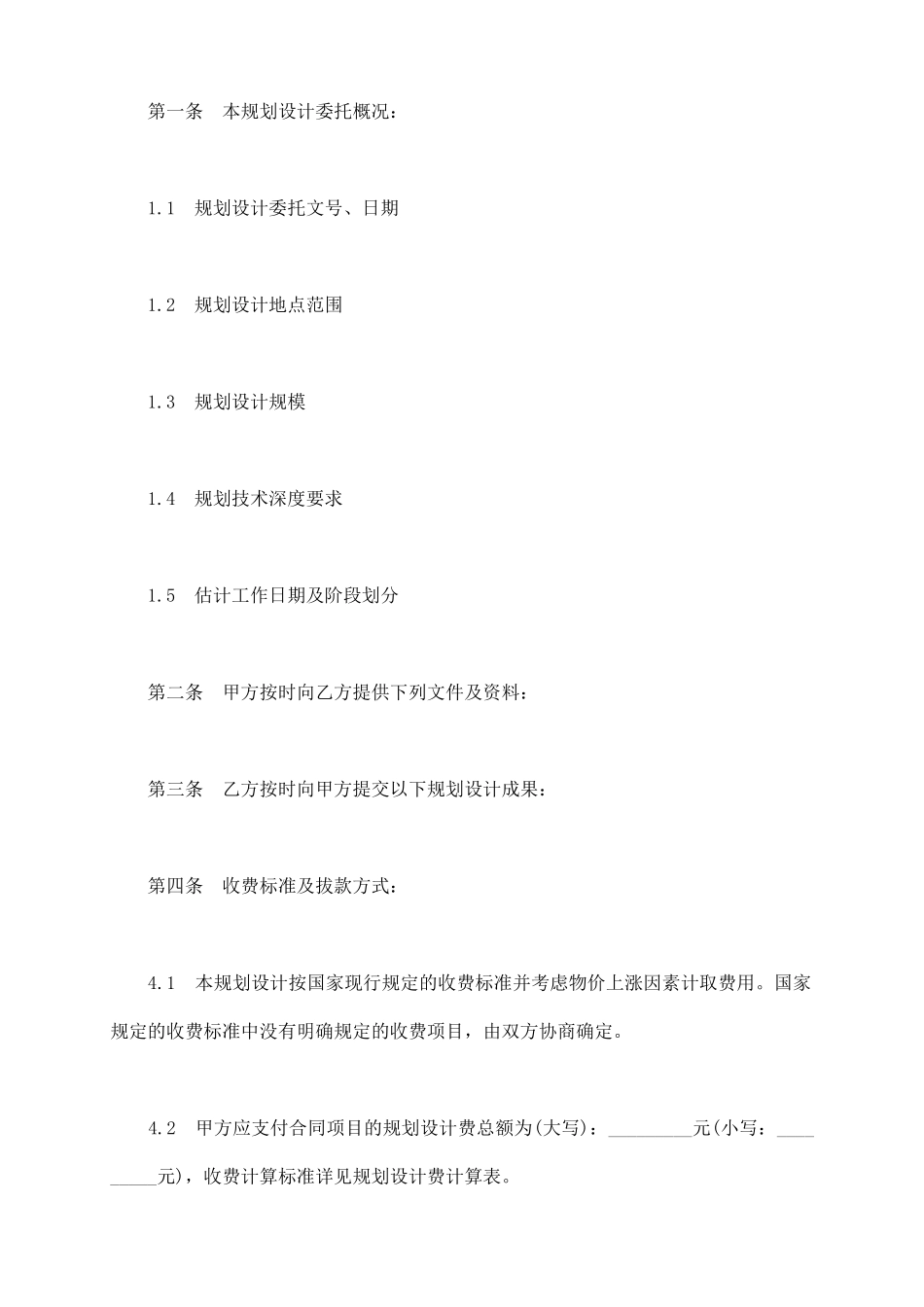 第一条　本规划设计委托概况：

1.1　规划设计委托文号、日期

1.2　规划设计地点范围

1.3　规划设计规模

1.4　规划技术深度要求

1.5　估计工作日期及阶段划分

第二条　甲方按时向乙方提供下列文件及资料：

第三条　乙方按时向甲方提交以下规划设计成果：

第四条　收费标准及拔款方式：

4.1　本规划设计按国家现行规定的收费标准并考虑物价上涨因素计取费用。国家规定的收费标准中没有明确规定的收费项目，由双方协商确定。

4.2　甲方应支付合同项目的规划设计费总额为(大写)：_________元(小写：_________元)，收费计算标准详见规划设计费计算表。